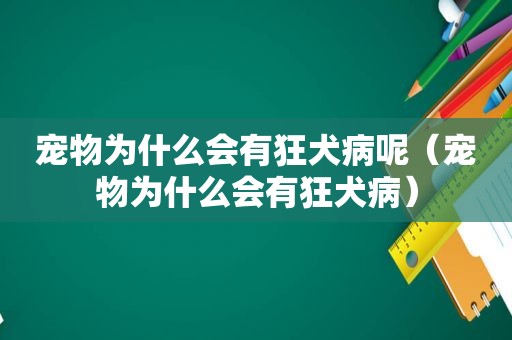 宠物为什么会有狂犬病呢（宠物为什么会有狂犬病）